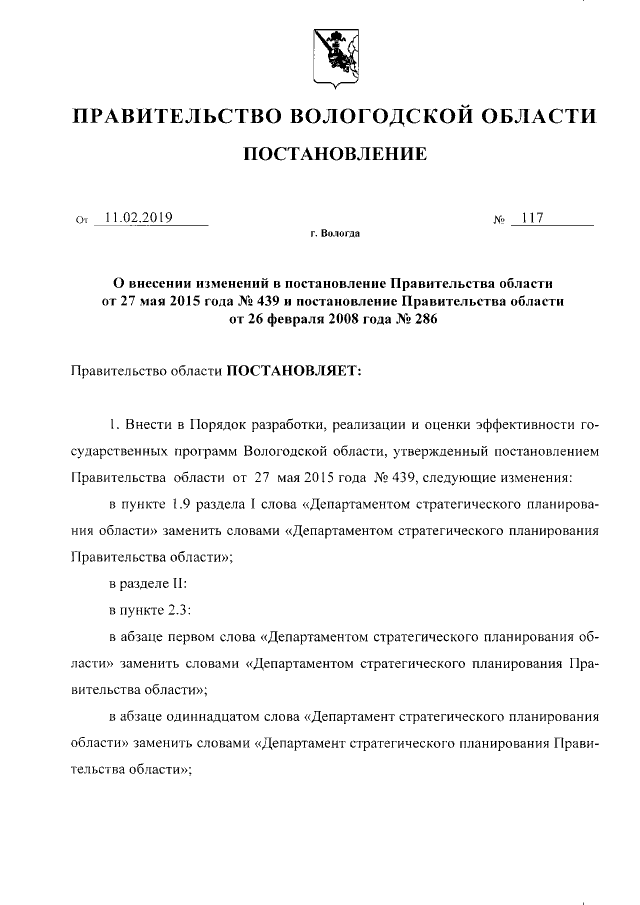 ПРАВИТЕЛЬСТВО ВОЛОГОДСКОЙ ОБЛАСТИ

ПОСТАНОВЛЕНИЕ

От 11.02.2019 № 117

г. Вологда

О внесении изменений в постановление Правительства области от 27 мая 2015 года № 439 и постановление Правительства области от 26 февраля 2008 года № 286

Правительство области ПОСТАНОВЛЯЕТ:

1. Внести в Порядок разработки, реализации и оценки эффективности государственных программ Вологодской области, утвержденный постановлением Правительства области от 27 мая 2015 года № 439, следующие изменения:

в пункте 1.9 раздела I слова «Департаментом стратегического планирования области» заменить словами «Департаментом стратегического планирования Правительства области»;

в разделе II:

в пункте 2.3:

в абзаце первом слова «Департаментом стратегического планирования области» заменить словами «Департаментом стратегического планирования Правительства области»;

в абзаце одиннадцатом слова «Департамент стратегического планирования области» заменить словами «Департамент стратегического планирования Правительства области»;